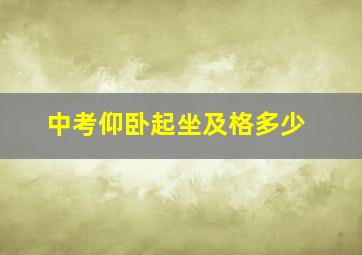 中考仰卧起坐及格多少